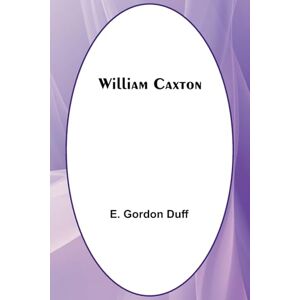 William Caxton

E. Gordon Duff